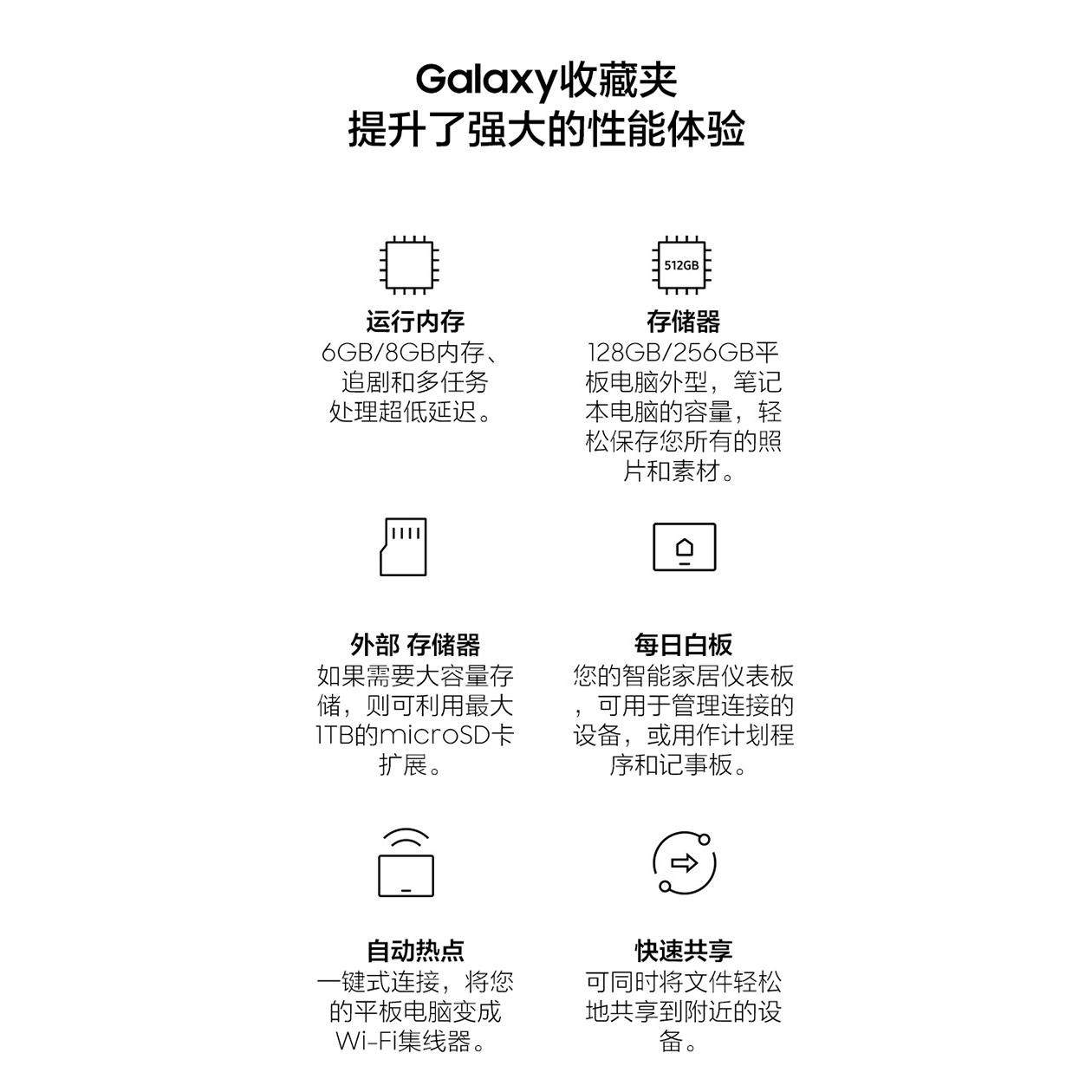 Galaxy收藏夹
提升了强大的性能体验

运行内存
6GB/8GB内存、追剧和多任务处理超低延迟。

512GB

存储器
128GB/256GB平板电脑外型，笔记本电脑的容量，轻松保存您所有的照片和素材。

外部 存储器
如果需要大容量存储，则可利用最大1TB的microSD卡扩展。

每日白板
您的智能家居仪表板，可用于管理连接的设备，或用作计划程序和记事板。

自动热点
一键式连接，将您的平板电脑变成Wi-Fi集线器。

快速共享
可同时将文件轻松地共享到附近的设备。